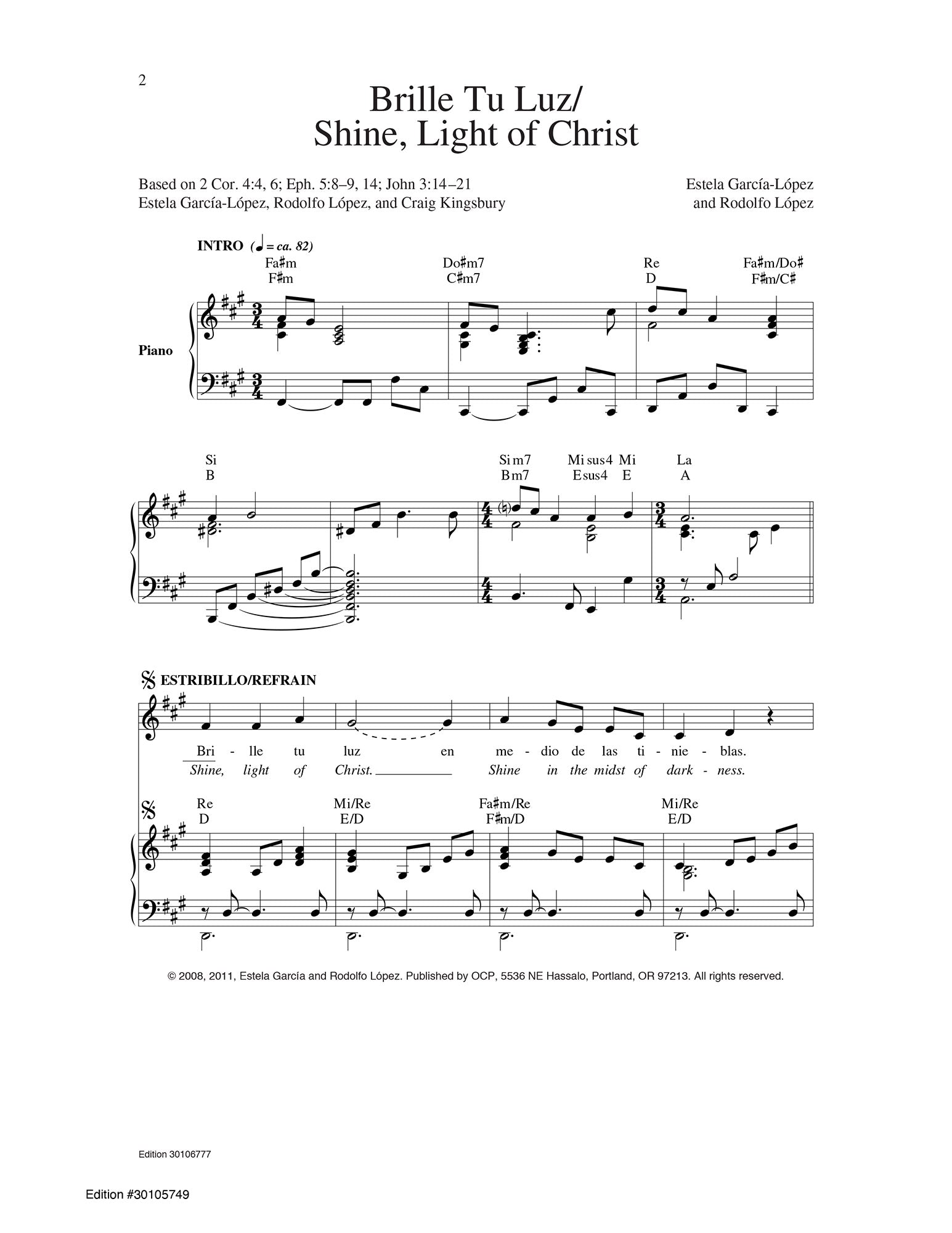 2

Brille Tu Luz/
Shine, Light of Christ

Based on 2 Cor. 4:4, 6; Eph. 5:8–9, 14; John 3:14–21
Estela García-López, Rodolfo López, and Craig Kingsbury

Estela García-López
and Rodolfo López

INTRO (♩ = ca. 82)

Fa♯m
F♯m

Do♯m7
C♯m7

Re
D

Fa♯m/Do♯
F♯m/C♯

Piano

Si
B

Si m7
B m7

Mi sus4
E sus4

Mi
E

La
A

ESTRIBILLO/REFRAIN

Bri - lle tu luz en me - dio de las ti - nie - blas.
Shine, light of Christ. Shine in the midst of dark - ness.

Re
D

Mi/Re
E/D

Fa♯m/Re
F♯m/D

Mi/Re
E/D

© 2008, 2011, Estela García and Rodolfo López. Published by OCP, 5536 NE Hassalo, Portland, OR 97213. All rights reserved.

Edition 30106777

Edition #30105749